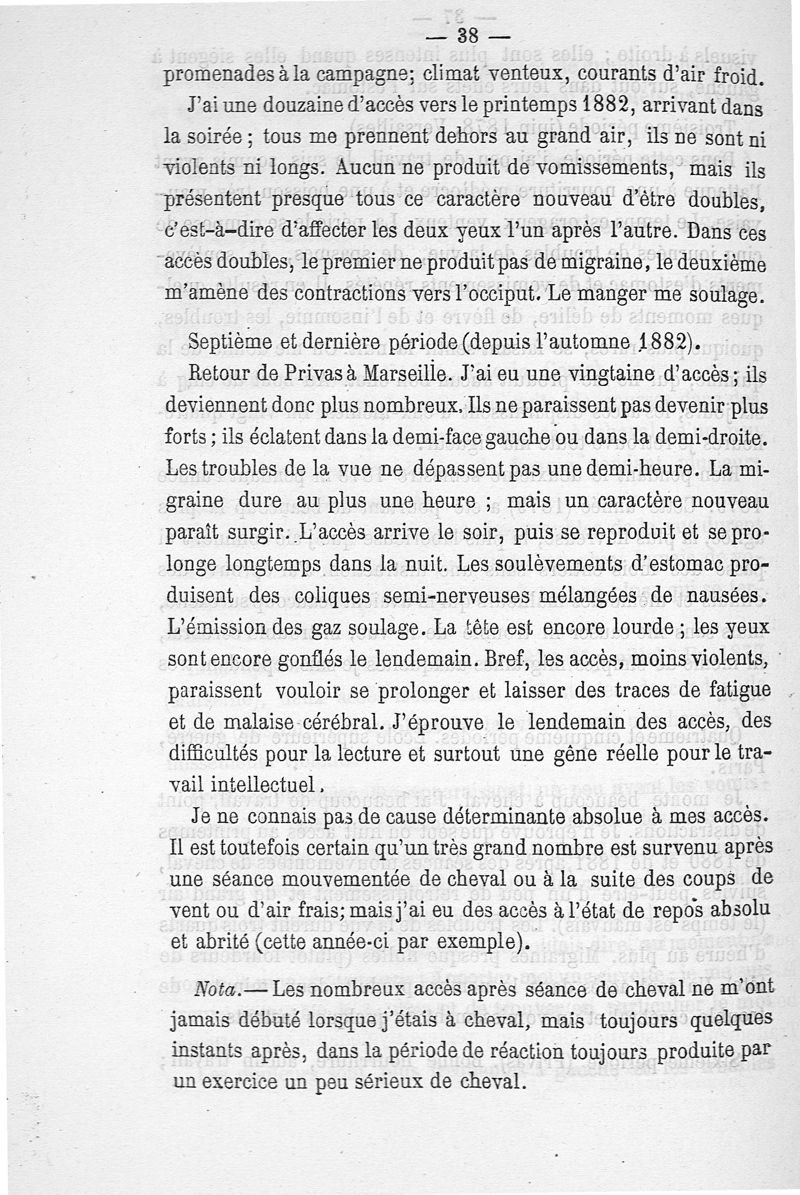 — 38 —

promenades à la campagne; climat venteux, courants d'air froid.

J'ai une douzaine d'accès vers le printemps 1882, arrivant dans la soirée ; tous me prennent dehors au grand air, ils ne sont ni violents ni longs. Aucun ne produit de vomissements, mais ils présentent presque tous ce caractère nouveau d'être doubles, c'est-à-dire d'affecter les deux yeux l'un après l'autre. Dans ces accès doubles, le premier ne produit pas de migraine, le deuxième m'amène des contractions vers l'occiput. Le manger me soulage.

Septième et dernière période (depuis l'automne 1882).

Retour de Privas à Marseille. J'ai eu une vingtaine d'accès; ils deviennent donc plus nombreux. Ils ne paraissent pas devenir plus forts ; ils éclatent dans la demi-face gauche ou dans la demi-droite. Les troubles de la vue ne dépassent pas une demi-heure. La migraine dure au plus une heure ; mais un caractère nouveau paraît surgir. L'accès arrive le soir, puis se reproduit et se prolonge longtemps dans la nuit. Les soulèvements d'estomac produisent des coliques semi-nerveuses mélangées de nausées. L'émission des gaz soulage. La tête est encore lourde ; les yeux sont encore gonflés le lendemain. Bref, les accès, moins violents, paraissent vouloir se prolonger et laisser des traces de fatigue et de malaise cérébral. J'éprouve le lendemain des accès, des difficultés pour la lecture et surtout une gêne réelle pour le travail intellectuel.

Je ne connais pas de cause déterminante absolue à mes accès. Il est toutefois certain qu'un très grand nombre est survenu après une séance mouvementée de cheval ou à la suite des coups de vent ou d'air frais; mais j'ai eu des accès à l'état de repos absolu et abrité (cette année-ci par exemple).

Nota.— Les nombreux accès après séance de cheval ne m'ont jamais débuté lorsque j'étais à cheval, mais toujours quelques instants après, dans la période de réaction toujours produite par un exercice un peu sérieux de cheval.